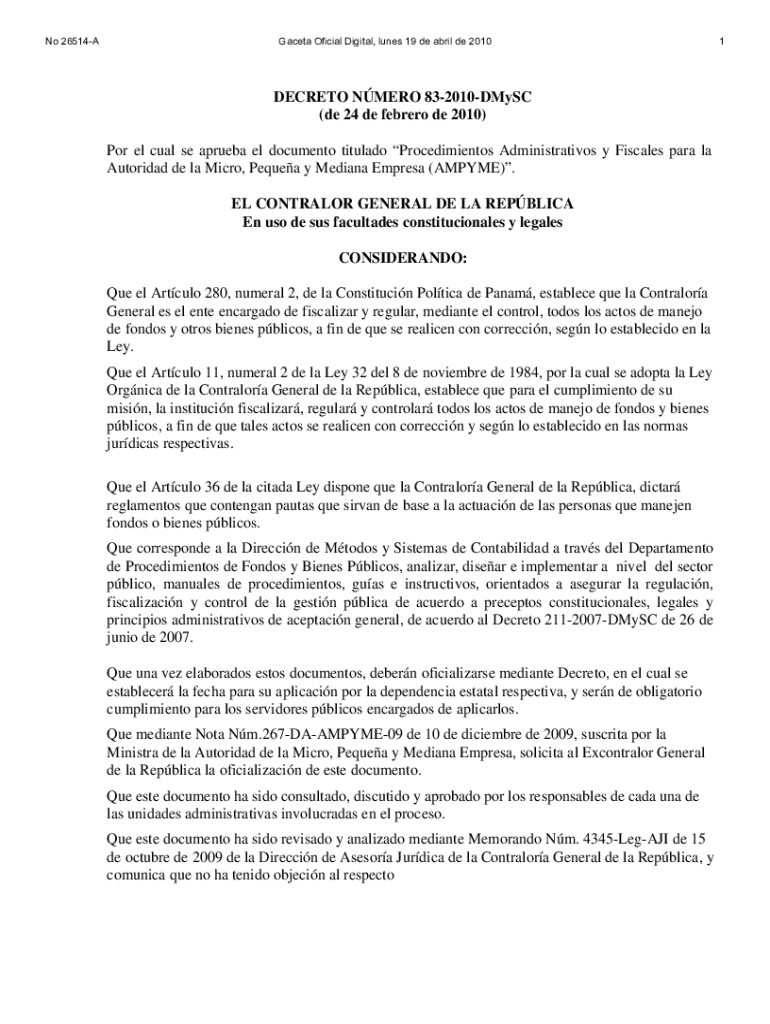 No 26514-A Gaceta Oficial Digital, lunes 19 de abril de 2010 1

DECRETO NÚMERO 83-2010-DMySC
(de 24 de febrero de 2010)

Por el cual se aprueba el documento titulado “Procedimientos Administrativos y Fiscales para la Autoridad de la Micro, Pequeña y Mediana Empresa (AMPYME)”.

EL CONTRALOR GENERAL DE LA REPÚBLICA
En uso de sus facultades constitucionales y legales

CONSIDERANDO:

Que el Artículo 280, numeral 2, de la Constitución Política de Panamá, establece que la Contraloría General es el ente encargado de fiscalizar y regular, mediante el control, todos los actos de manejo de fondos y otros bienes públicos, a fin de que se realicen con corrección, según lo establecido en la Ley.

Que el Artículo 11, numeral 2 de la Ley 32 del 8 de noviembre de 1984, por la cual se adopta la Ley Orgánica de la Contraloría General de la República, establece que para el cumplimiento de su misión, la institución fiscalizará, regulará y controlará todos los actos de manejo de fondos y bienes públicos, a fin de que tales actos se realicen con corrección y según lo establecido en las normas jurídicas respectivas.

Que el Artículo 36 de la citada Ley dispone que la Contraloría General de la República, dictará reglamentos que contengan pautas que sirvan de base a la actuación de las personas que manejen fondos o bienes públicos.

Que corresponde a la Dirección de Métodos y Sistemas de Contabilidad a través del Departamento de Procedimientos de Fondos y Bienes Públicos, analizar, diseñar e implementar a nivel del sector público, manuales de procedimientos, guías e instructivos, orientados a asegurar la regulación, fiscalización y control de la gestión pública de acuerdo a preceptos constitucionales, legales y principios administrativos de aceptación general, de acuerdo al Decreto 211-2007-DMySC de 26 de junio de 2007.

Que una vez elaborados estos documentos, deberán oficializarse mediante Decreto, en el cual se establecerá la fecha para su aplicación por la dependencia estatal respectiva, y serán de obligatorio cumplimiento para los servidores públicos encargados de aplicarlos.

Que mediante Nota Núm.267-DA-AMPYME-09 de 10 de diciembre de 2009, suscrita por la Ministra de la Autoridad de la Micro, Pequeña y Mediana Empresa, solicita al Excontralor General de la República la oficialización de este documento.

Que este documento ha sido consultado, discutido y aprobado por los responsables de cada una de las unidades administrativas involucradas en el proceso.

Que este documento ha sido revisado y analizado mediante Memorando Núm. 4345-Leg-AJI de 15 de octubre de 2009 de la Dirección de Asesoría Jurídica de la Contraloría General de la República, y comunica que no ha tenido objeción al respecto